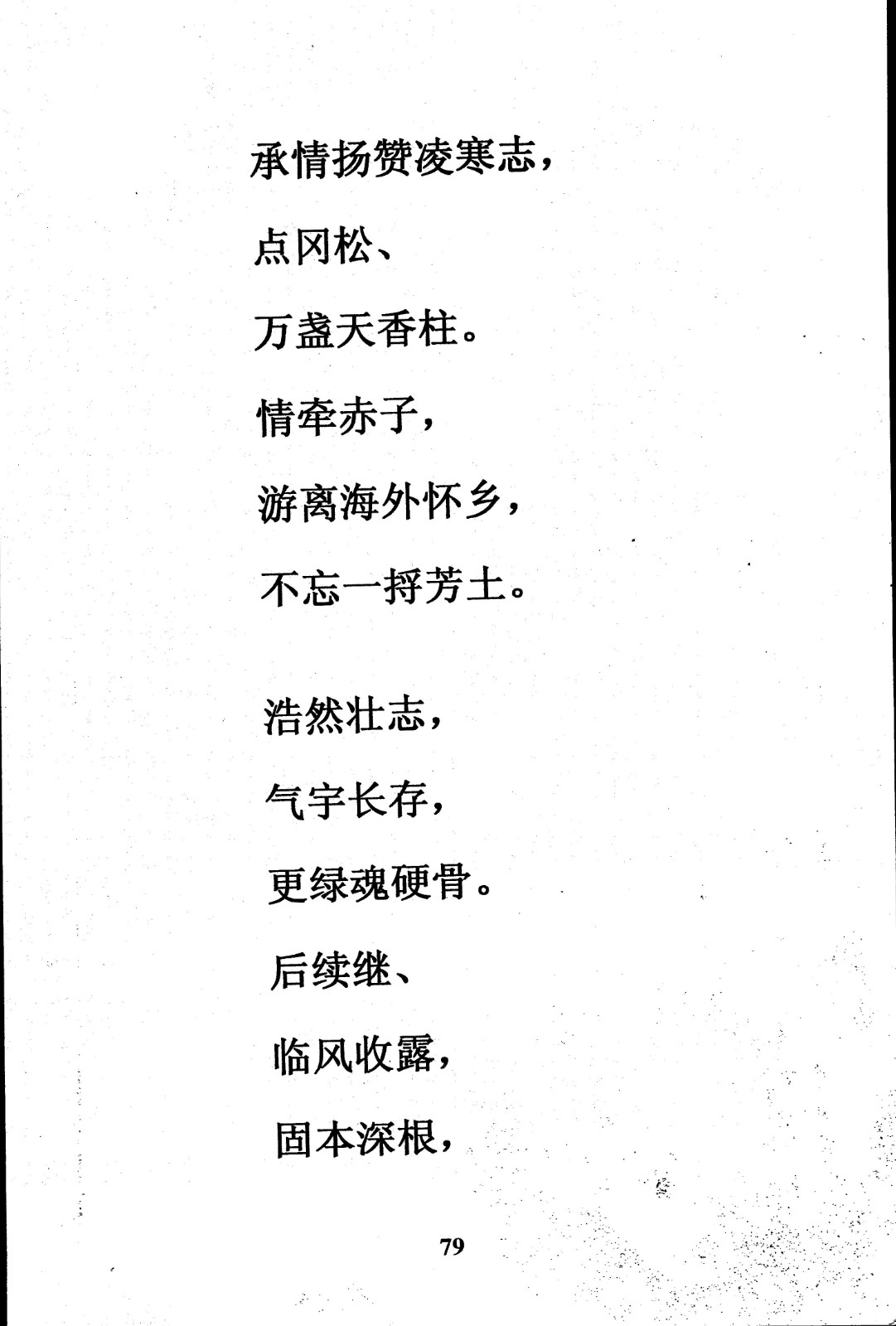 承情扬赞凌寒志，

点冈松、

万盏天香柱。

情牵赤子，

游离海外怀乡，

不忘一捋芳土。

浩然壮志，

气宇长存，

更绿魂硬骨。

后续继、

临风收露，

固本深根，

79